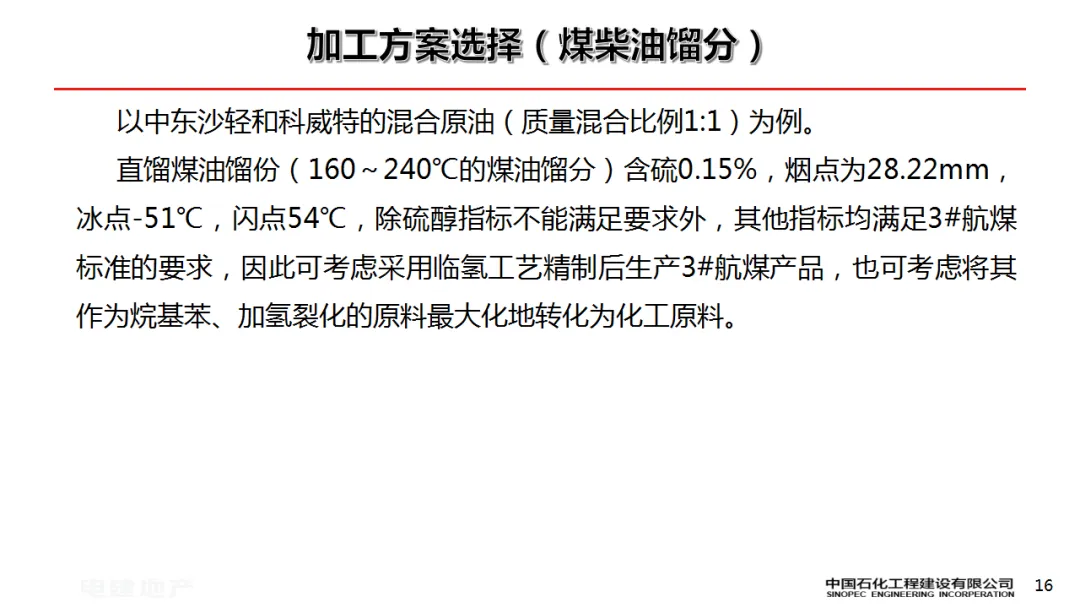 加工方案选择（煤柴油馏分）

以中东沙轻和科威特的混合原油（质量混合比例1:1）为例。

直馏煤油馏份（160～240℃的煤油馏分）含硫0.15%，烟点为28.22mm，冰点-51℃，闪点54℃，除硫醇指标不能满足要求外，其他指标均满足3#航煤标准的要求，因此可考虑采用临氢工艺精制后生产3#航煤产品，也可考虑将其作为烷基苯、加氢裂化的原料最大化地转化为化工原料。

中国石化工程建设有限公司
SINOPEC ENGINEERING INCORPERATION
16

电建地产